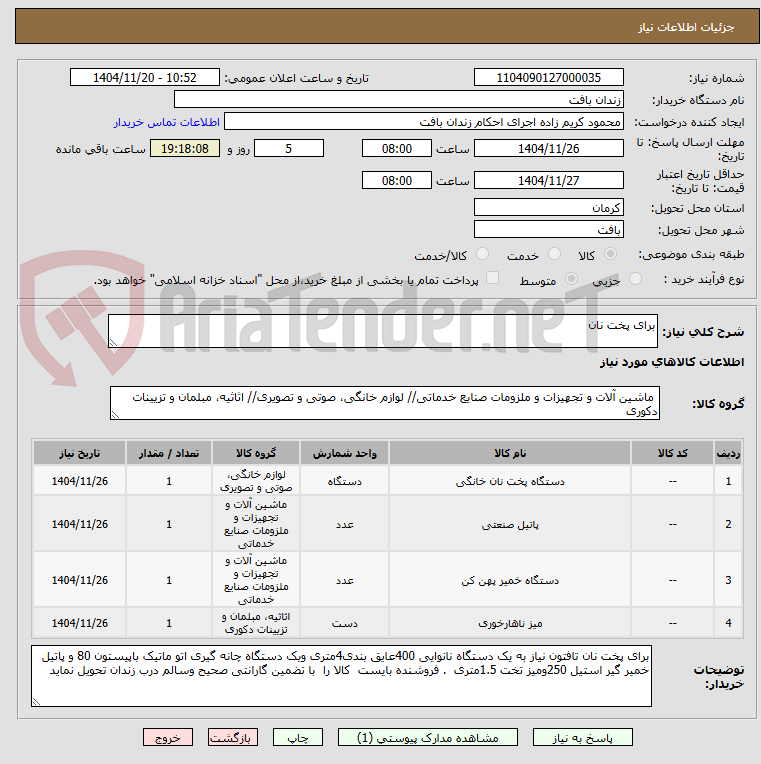 جزئیات اطلاعات نیاز

شماره نیاز: 1104090127000035
تاریخ و ساعت اعلان عمومی: 1404/11/20 - 10:52

نام دستگاه خریدار: زندان بافت

ایجاد کننده درخواست: محمود کریم زاده اجرای احکام زندان بافت
اطلاعات تماس خریدار

مهلت ارسال پاسخ: تا تاریخ: 1404/11/26 ساعت 08:00 5 روز و 19:18:08 ساعت باقی مانده

حداقل تاریخ اعتبار قیمت: تا تاریخ: 1404/11/27 ساعت 08:00

استان محل تحویل: کرمان

شهر محل تحویل: بافت

طبقه بندی موضوعی: کالا خدمت کالا/خدمت

نوع فرآیند خرید : جزیی متوسط پرداخت تمام یا بخشی از مبلغ خرید،از محل "اسناد خزانه اسلامی" خواهد بود.

AriaTender.neT

شرح کلي نیاز: برای پخت نان

اطلاعات کالاهاي مورد نیاز

گروه کالا: ماشین آلات و تجهیزات و ملزومات صنایع خدماتی// لوازم خانگی، صوتی و تصویری// اثاثیه، مبلمان و تزیینات دکوری

| ردیف | کد کالا | نام کالا | واحد شمارش | گروه کالا | تعداد / مقدار | تاریخ نیاز |
|---|---|---|---|---|---|---|
| 1 | -- | دستگاه پخت نان خانگی | دستگاه | لوازم خانگی، صوتی و تصویری | 1 | 1404/11/26 |
| 2 | -- | پاتیل صنعتی | عدد | ماشین آلات و تجهیزات و ملزومات صنایع خدماتی | 1 | 1404/11/26 |
| 3 | -- | دستگاه خمیر پهن کن | عدد | ماشین آلات و تجهیزات و ملزومات صنایع خدماتی | 1 | 1404/11/26 |
| 4 | -- | میز ناهارخوری | دست | اثاثیه، مبلمان و تزیینات دکوری | 1 | 1404/11/26 |

توضیحات خریدار: برای پخت نان تافتون نیاز به یک دستگاه نانوایی 400عایق بندی4متری ویک دستگاه چانه گیری اتو ماتیک باپیستون 80 و پاتیل خمیر گیر استیل 250ومیز تخت 1.5متری . فروشنده بایست کالا را با تضمین گارانتی صحیح وسالم درب زندان تحویل نماید

پاسخ به نیاز مشاهده مدارک پیوستی (1) چاپ بازگشت خروج